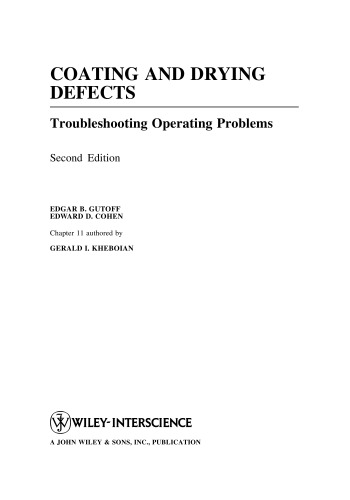 COATING AND DRYING DEFECTS

Troubleshooting Operating Problems

Second Edition

EDGAR B. GUTOFF
EDWARD D. COHEN

Chapter 11 authored by

GERALD I. KHEBOIAN

WILEY-INTERSCIENCE
A JOHN WILEY & SONS, INC., PUBLICATION